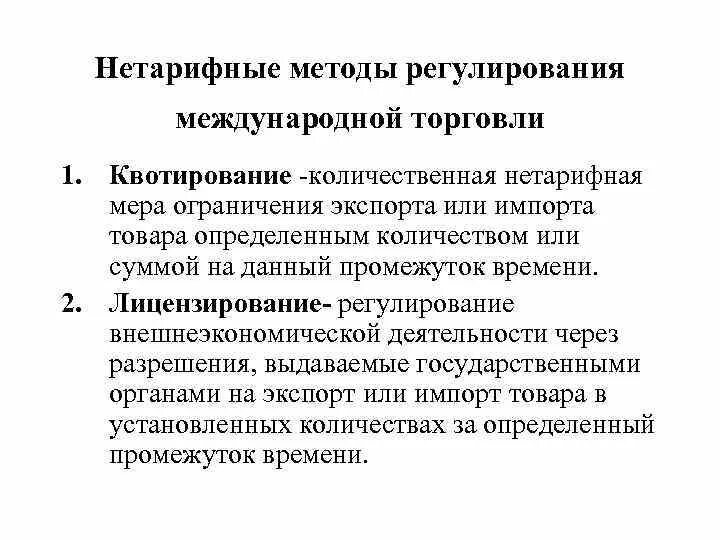 Нетарифные методы регулирования международной торговли

1. Квотирование -количественная нетарифная мера ограничения экспорта или импорта товара определенным количеством или суммой на данный промежуток времени.

2. Лицензирование- регулирование внешнеэкономической деятельности через разрешения, выдаваемые государственными органами на экспорт или импорт товара в установленных количествах за определенный промежуток времени.